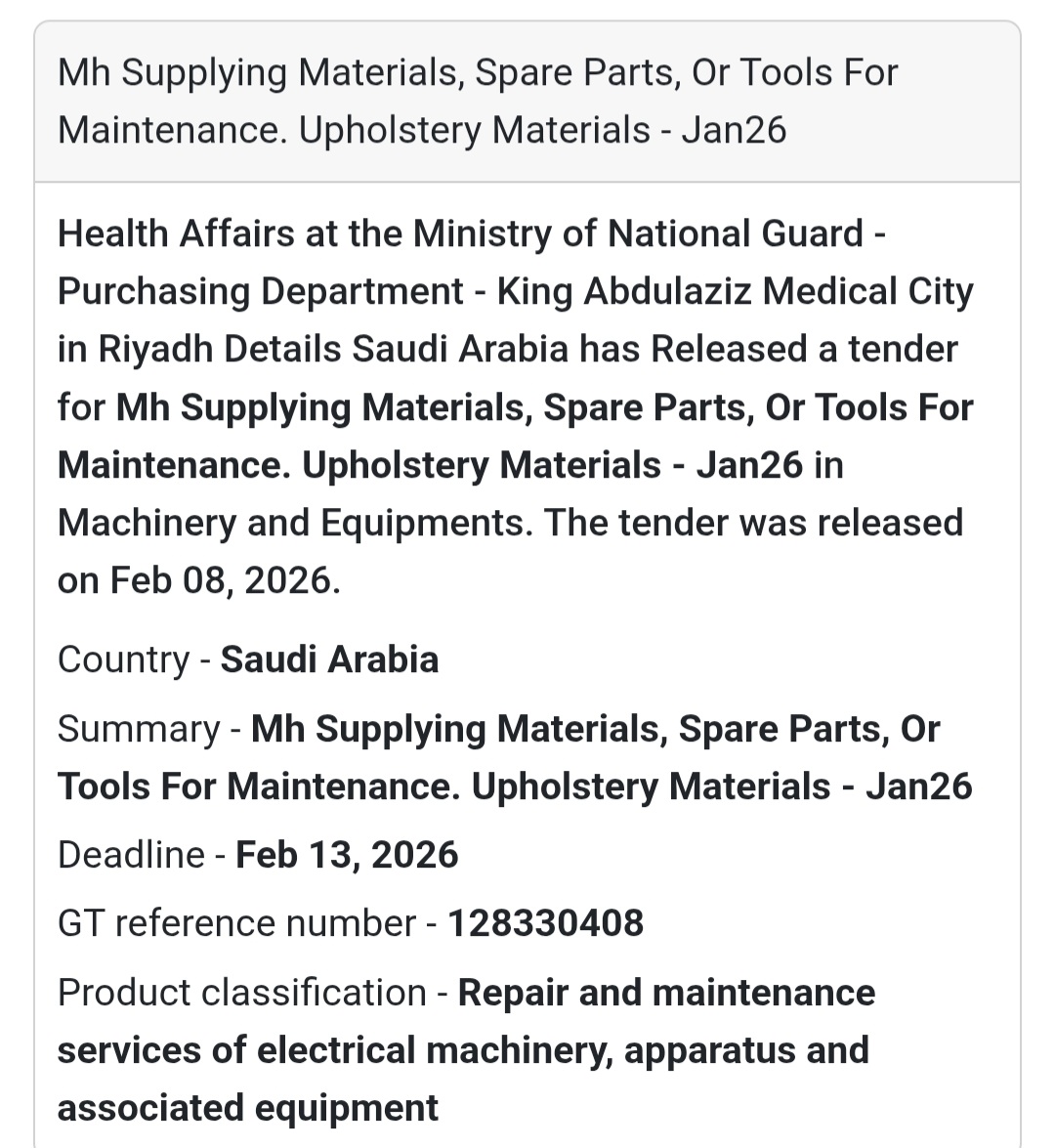 Mh Supplying Materials, Spare Parts, Or Tools For Maintenance. Upholstery Materials - Jan26

Health Affairs at the Ministry of National Guard - Purchasing Department - King Abdulaziz Medical City in Riyadh Details Saudi Arabia has Released a tender for Mh Supplying Materials, Spare Parts, Or Tools For Maintenance. Upholstery Materials - Jan26 in Machinery and Equipments. The tender was released on Feb 08, 2026.

Country - Saudi Arabia

Summary - Mh Supplying Materials, Spare Parts, Or Tools For Maintenance. Upholstery Materials - Jan26

Deadline - Feb 13, 2026

GT reference number - 128330408

Product classification - Repair and maintenance services of electrical machinery, apparatus and associated equipment